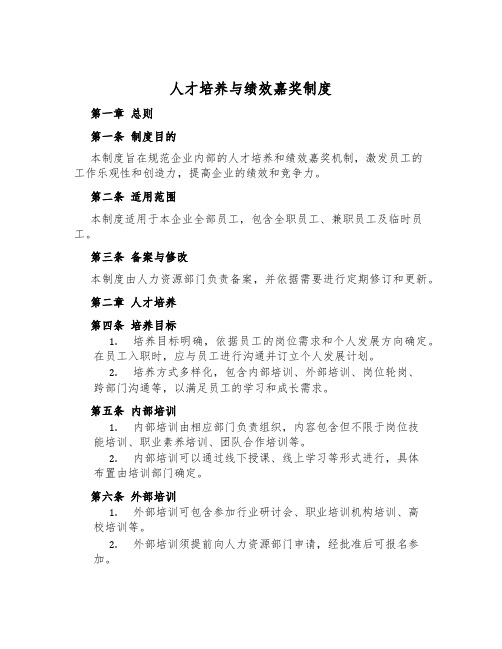 人才培养与绩效嘉奖制度

第一章 总则

第一条 制度目的

本制度旨在规范企业内部的人才培养和绩效嘉奖机制，激发员工的工作乐观性和创造力，提高企业的绩效和竞争力。

第二条 适用范围

本制度适用于本企业全部员工，包含全职员工、兼职员工及临时员工。

第三条 备案与修改

本制度由人力资源部门负责备案，并依据需要进行定期修订和更新。

第二章 人才培养

第四条 培养目标

1. 培养目标明确，依据员工的岗位需求和个人发展方向确定。在员工入职时，应与员工进行沟通并订立个人发展计划。

2. 培养方式多样化，包含内部培训、外部培训、岗位轮岗、跨部门沟通等，以满足员工的学习和成长需求。

第五条 内部培训

1. 内部培训由相应部门负责组织，内容包含但不限于岗位技能培训、职业素养培训、团队合作培训等。

2. 内部培训可以通过线下授课、线上学习等形式进行，具体布置由培训部门确定。

第六条 外部培训

1. 外部培训可包含参加行业研讨会、职业培训机构培训、高校培训等。

2. 外部培训须提前向人力资源部门申请，经批准后可报名参加。